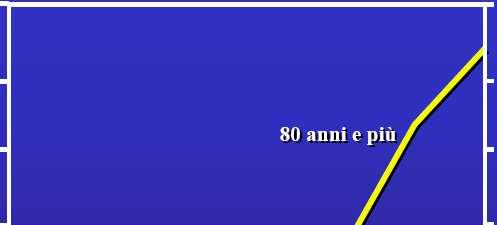 80 anni e più